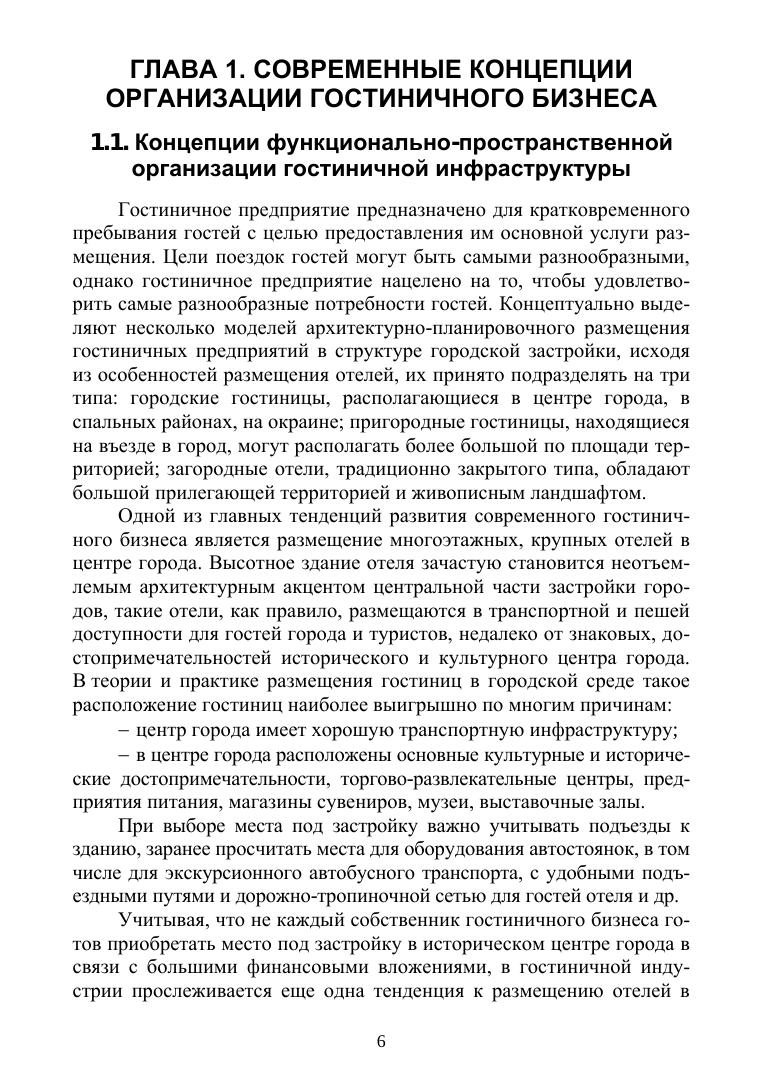 ГЛАВА 1. СОВРЕМЕННЫЕ КОНЦЕПЦИИ ОРГАНИЗАЦИИ ГОСТИНИЧНОГО БИЗНЕСА

1.1. Концепции функционально-пространственной организации гостиничной инфраструктуры

Гостиничное предприятие предназначено для кратковременного пребывания гостей с целью предоставления им основной услуги размещения. Цели поездок гостей могут быть самыми разнообразными, однако гостиничное предприятие нацелено на то, чтобы удовлетворить самые разнообразные потребности гостей. Концептуально выделяют несколько моделей архитектурно-планировочного размещения гостиничных предприятий в структуре городской застройки, исходя из особенностей размещения отелей, их принято подразделять на три типа: городские гостиницы, располагающиеся в центре города, в спальных районах, на окраине; пригородные гостиницы, находящиеся на въезде в город, могут располагать более большой по площади территорией; загородные отели, традиционно закрытого типа, обладают большой прилегающей территорией и живописным ландшафтом.

Одной из главных тенденций развития современного гостиничного бизнеса является размещение многоэтажных, крупных отелей в центре города. Высотное здание отеля зачастую становится неотъемлемым архитектурным акцентом центральной части застройки городов, такие отели, как правило, размещаются в транспортной и пешей доступности для гостей города и туристов, недалеко от знаковых, достопримечательностей исторического и культурного центра города. В теории и практике размещения гостиниц в городской среде такое расположение гостиниц наиболее выигрышно по многим причинам:

– центр города имеет хорошую транспортную инфраструктуру;

– в центре города расположены основные культурные и исторические достопримечательности, торгово-развлекательные центры, предприятия питания, магазины сувениров, музеи, выставочные залы.

При выборе места под застройку важно учитывать подъезды к зданию, заранее просчитать места для оборудования автостоянок, в том числе для экскурсионного автобусного транспорта, с удобными подъездными путями и дорожно-тропиночной сетью для гостей отеля и др.

Учитывая, что не каждый собственник гостиничного бизнеса готов приобретать место под застройку в историческом центре города в связи с большими финансовыми вложениями, в гостиничной индустрии прослеживается еще одна тенденция к размещению отелей в

6